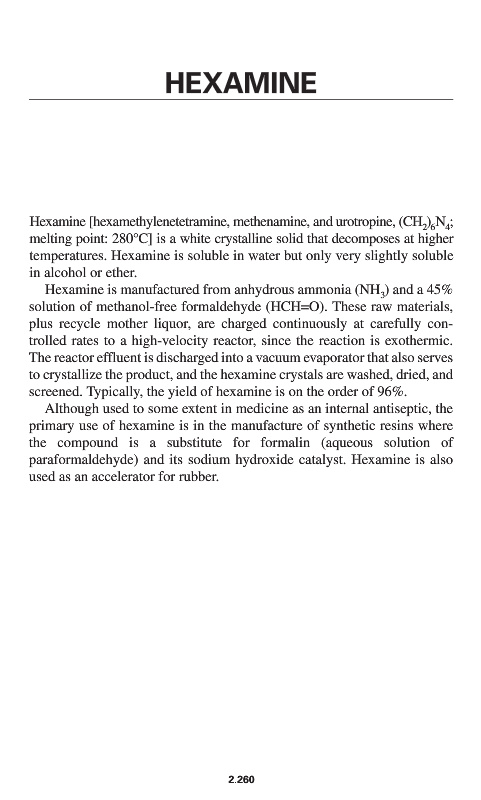 HEXAMINE

Hexamine [hexamethylenetetramine, methenamine, and urotropine, $(CH_2)_6N_4$; melting point: 280°C] is a white crystalline solid that decomposes at higher temperatures. Hexamine is soluble in water but only very slightly soluble in alcohol or ether.

Hexamine is manufactured from anhydrous ammonia ($NH_3$) and a 45% solution of methanol-free formaldehyde (HCH=O). These raw materials, plus recycle mother liquor, are charged continuously at carefully controlled rates to a high-velocity reactor, since the reaction is exothermic. The reactor effluent is discharged into a vacuum evaporator that also serves to crystallize the product, and the hexamine crystals are washed, dried, and screened. Typically, the yield of hexamine is on the order of 96%.

Although used to some extent in medicine as an internal antiseptic, the primary use of hexamine is in the manufacture of synthetic resins where the compound is a substitute for formalin (aqueous solution of paraformaldehyde) and its sodium hydroxide catalyst. Hexamine is also used as an accelerator for rubber.

2.260